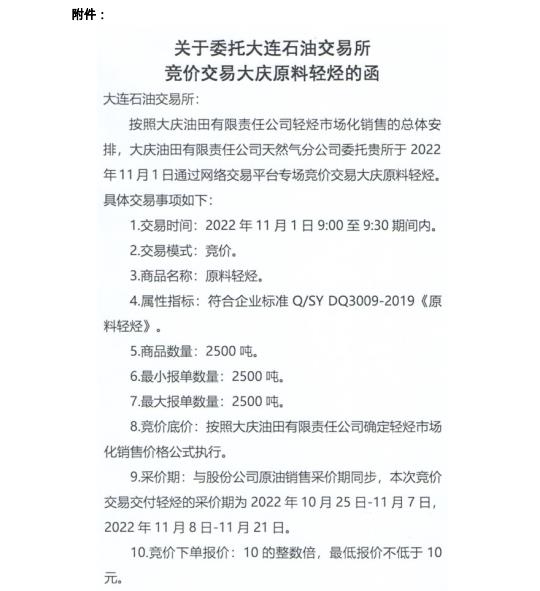 附件：

关于委托大连石油交易所
竞价交易大庆原料轻烃的函

大连石油交易所：

按照大庆油田有限责任公司轻烃市场化销售的总体安排，大庆油田有限责任公司天然气分公司委托贵所于 2022 年 11 月 1 日通过网络交易平台专场竞价交易大庆原料轻烃。具体交易事项如下：

1.交易时间：2022 年 11 月 1 日 9:00 至 9:30 期间内。

2.交易模式：竞价。

3.商品名称：原料轻烃。

4.属性指标：符合企业标准 Q/SY DQ3009-2019《原料轻烃》。

5.商品数量：2500 吨。

6.最小报单数量：2500 吨。

7.最大报单数量：2500 吨。

8.竞价底价：按照大庆油田有限责任公司确定轻烃市场化销售价格公式执行。

9.采价期：与股份公司原油销售采价期同步，本次竞价交易交付轻烃的采价期为 2022 年 10 月 25 日-11 月 7 日，2022 年 11 月 8 日-11 月 21 日。

10.竞价下单报价：10 的整数倍，最低报价不低于 10 元。